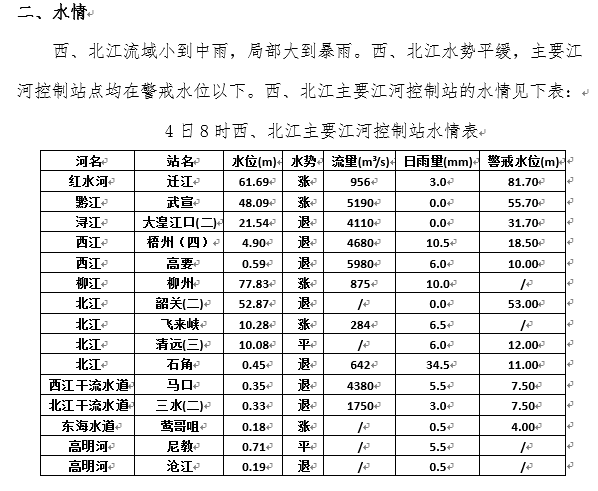 二、水情

西、北江流域小到中雨，局部大到暴雨。西、北江水势平缓，主要江河控制站点均在警戒水位以下。西、北江主要江河控制站的水情见下表：

4日8时西、北江主要江河控制站水情表

| 河名 | 站名 | 水位(m) | 水势 | 流量(m³/s) | 日雨量(mm) | 警戒水位(m) |
|---|---|---|---|---|---|---|
| 红水河 | 迁江 | 61.69 | 涨 | 956 | 3.0 | 81.70 |
| 黔江 | 武宣 | 48.09 | 涨 | 5190 | 0.0 | 55.70 |
| 浔江 | 大湟江口(二) | 21.54 | 退 | 4110 | 0.0 | 31.70 |
| 西江 | 梧州（四） | 4.90 | 退 | 4680 | 10.5 | 18.50 |
| 西江 | 高要 | 0.59 | 退 | 5980 | 6.0 | 10.00 |
| 柳江 | 柳州 | 77.83 | 涨 | 875 | 10.0 | / |
| 北江 | 韶关(二) | 52.87 | 退 | / | 0.0 | 53.00 |
| 北江 | 飞来峡 | 10.28 | 涨 | 284 | 6.5 | / |
| 北江 | 清远(三) | 10.08 | 平 | / | 6.0 | 12.00 |
| 北江 | 石角 | 0.45 | 退 | 642 | 34.5 | 11.00 |
| 西江干流水道 | 马口 | 0.35 | 退 | 4380 | 5.5 | 7.50 |
| 北江干流水道 | 三水(二) | 0.33 | 退 | 1750 | 3.0 | 7.50 |
| 东海水道 | 莺哥咀 | 0.18 | 涨 | / | 0.5 | 4.00 |
| 高明河 | 尼教 | 0.71 | 平 | / | 5.5 | / |
| 高明河 | 沧江 | 0.19 | 退 | / | 0.5 | / |